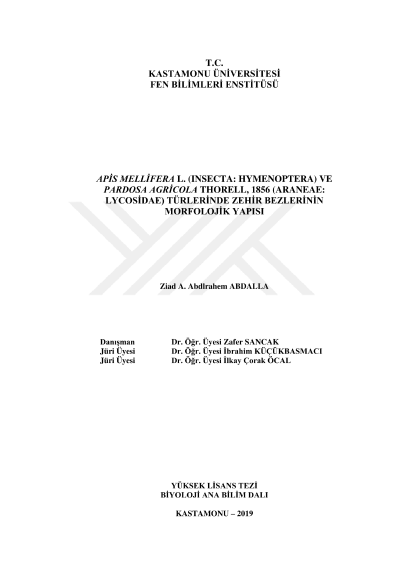 T.C.
KASTAMONU ÜNİVERSİTESİ
FEN BİLİMLERİ ENSTİTÜSÜ

APİS MELLİFERA L. (INSECTA: HYMENOPTERA) VE PARDOSA AGRİCOLA THORELL, 1856 (ARANEAE: LYCOSİDAE) TÜRLERİNDE ZEHİR BEZLERİNİN MORFOLOJİK YAPISI

Ziad A. Abdlrahem ABDALLA

Danışman Dr. Öğr. Üyesi Zafer SANCAK
Jüri Üyesi Dr. Öğr. Üyesi İbrahim KÜÇÜKBASMACI
Jüri Üyesi Dr. Öğr. Üyesi İlkay Çorak ÖCAL

YÜKSEK LİSANS TEZİ
BİYOLOJİ ANA BİLİM DALI

KASTAMONU – 2019